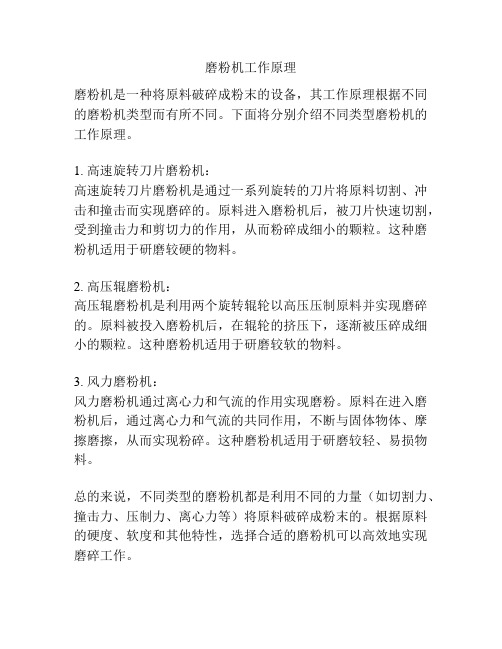 磨粉机工作原理

磨粉机是一种将原料破碎成粉末的设备，其工作原理根据不同的磨粉机类型而有所不同。下面将分别介绍不同类型磨粉机的工作原理。

1. 高速旋转刀片磨粉机：
高速旋转刀片磨粉机是通过一系列旋转的刀片将原料切割、冲击和撞击而实现磨碎的。原料进入磨粉机后，被刀片快速切割，受到撞击力和剪切力的作用，从而粉碎成细小的颗粒。这种磨粉机适用于研磨较硬的物料。

2. 高压辊磨粉机：
高压辊磨粉机是利用两个旋转辊轮以高压压制原料并实现磨碎的。原料被投入磨粉机后，在辊轮的挤压下，逐渐被压碎成细小的颗粒。这种磨粉机适用于研磨较软的物料。

3. 风力磨粉机：
风力磨粉机通过离心力和气流的作用实现磨粉。原料在进入磨粉机后，通过离心力和气流的共同作用，不断与固体物体、摩擦磨擦，从而实现粉碎。这种磨粉机适用于研磨较轻、易损物料。

总的来说，不同类型的磨粉机都是利用不同的力量（如切割力、撞击力、压制力、离心力等）将原料破碎成粉末的。根据原料的硬度、软度和其他特性，选择合适的磨粉机可以高效地实现磨碎工作。